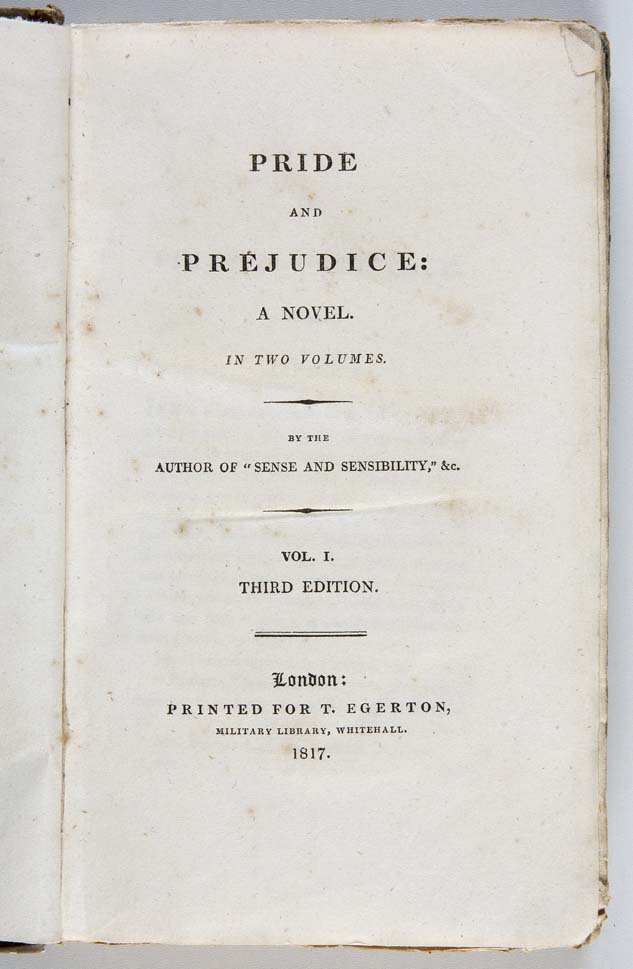 PRIDE

AND

PREJUDICE:

A NOVEL.

IN TWO VOLUMES.

BY THE

AUTHOR OF "SENSE AND SENSIBILITY," &c.

VOL. I.

THIRD EDITION.

London:

PRINTED FOR T. EGERTON,

MILITARY LIBRARY, WHITEHALL.

1817.